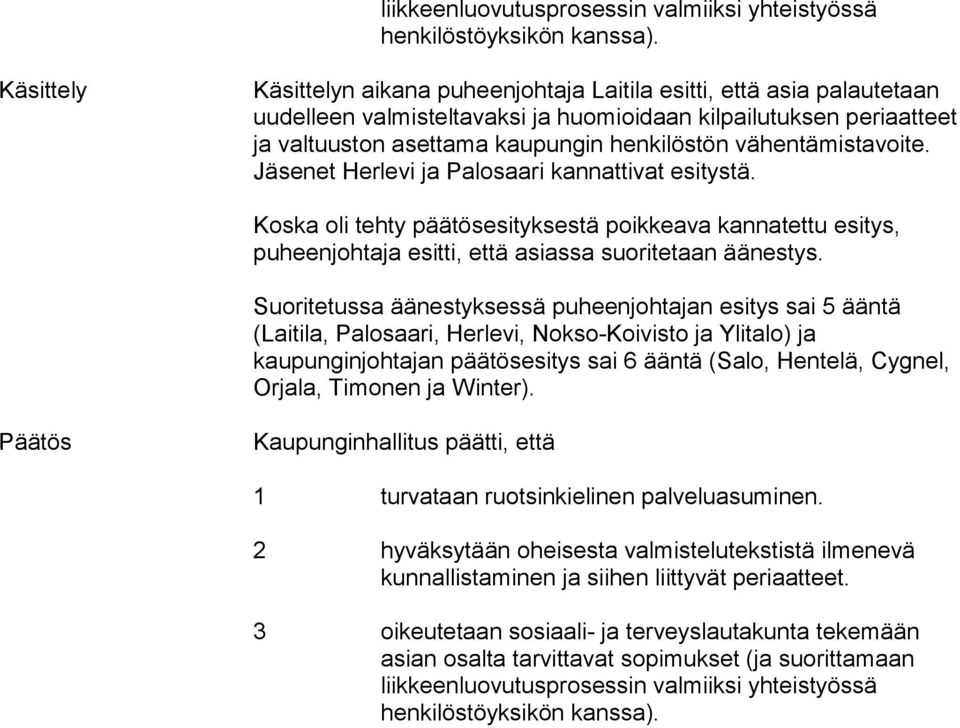 liikkeenluovutusprosessin valmiiksi yhteistyössä henkilöstöyksikön kanssa).

Käsittely

Käsittelyn aikana puheenjohtaja Laitila esitti, että asia palautetaan uudelleen valmisteltavaksi ja huomioidaan kilpailutuksen periaatteet ja valtuuston asettama kaupungin henkilöstön vähentämistavoite. Jäsenet Herlevi ja Palosaari kannattivat esitystä.

Koska oli tehty päätösesityksestä poikkeava kannatettu esitys, puheenjohtaja esitti, että asiassa suoritetaan äänestys.

Suoritetussa äänestyksessä puheenjohtajan esitys sai 5 ääntä (Laitila, Palosaari, Herlevi, Nokso-Koivisto ja Ylitalo) ja kaupunginjohtajan päätösesitys sai 6 ääntä (Salo, Hentelä, Cygnel, Orjala, Timonen ja Winter).

Päätös

Kaupunginhallitus päätti, että

1 turvataan ruotsinkielinen palveluasuminen.

2 hyväksytään oheisesta valmistelutekstistä ilmenevä kunnallistaminen ja siihen liittyvät periaatteet.

3 oikeutetaan sosiaali- ja terveyslautakunta tekemään asian osalta tarvittavat sopimukset (ja suorittamaan liikkeenluovutusprosessin valmiiksi yhteistyössä henkilöstöyksikön kanssa).